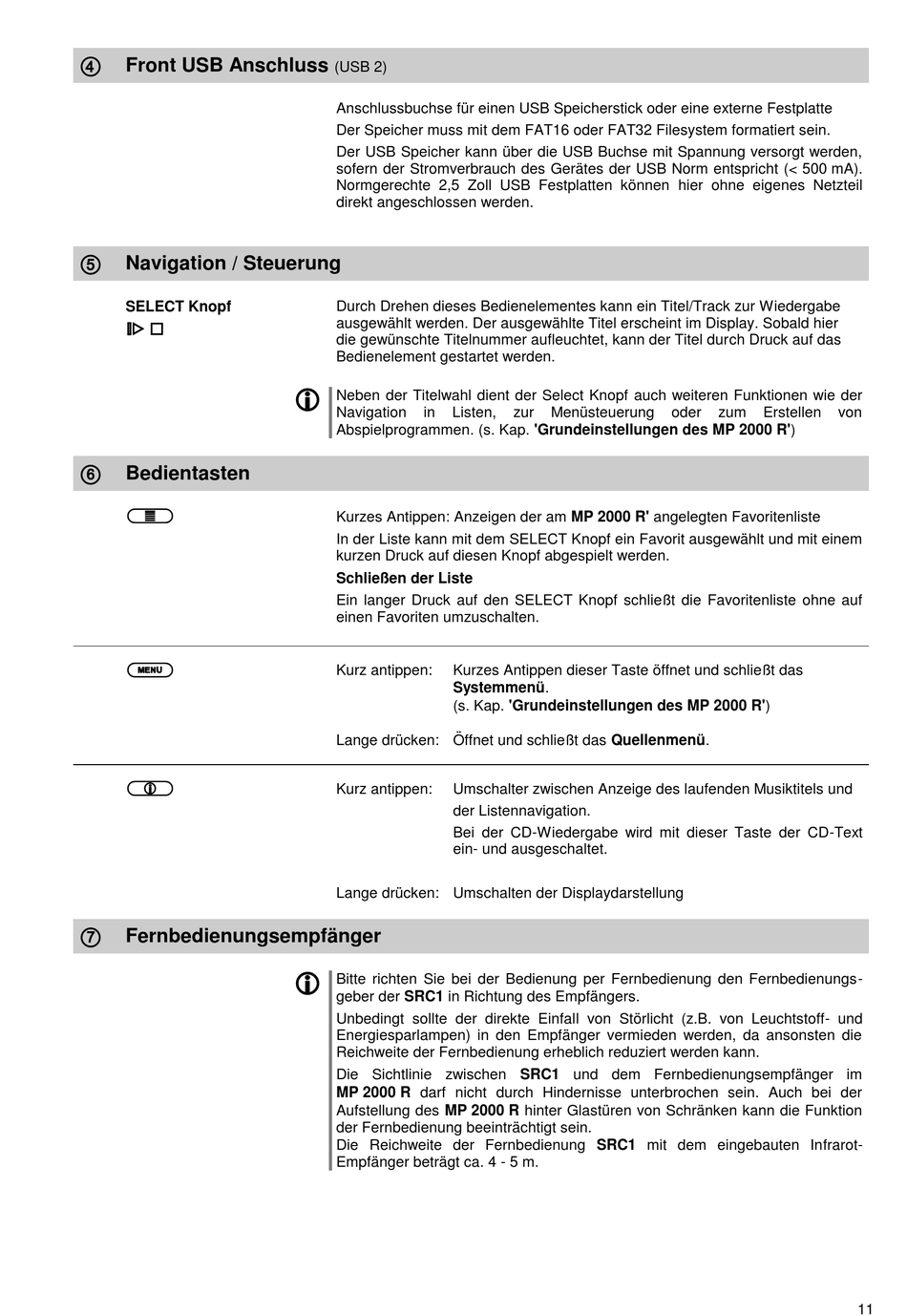 ④ Front USB Anschluss (USB 2)

Anschlussbuchse für einen USB Speicherstick oder eine externe Festplatte

Der Speicher muss mit dem FAT16 oder FAT32 Filesystem formatiert sein.

Der USB Speicher kann über die USB Buchse mit Spannung versorgt werden, sofern der Stromverbrauch des Gerätes der USB Norm entspricht (< 500 mA). Normgerechte 2,5 Zoll USB Festplatten können hier ohne eigenes Netzteil direkt angeschlossen werden.

⑤ Navigation / Steuerung

SELECT Knopf

Durch Drehen dieses Bedienelementes kann ein Titel/Track zur Wiedergabe ausgewählt werden. Der ausgewählte Titel erscheint im Display. Sobald hier die gewünschte Titelnummer aufleuchtet, kann der Titel durch Druck auf das Bedienelement gestartet werden.

Neben der Titelwahl dient der Select Knopf auch weiteren Funktionen wie der Navigation in Listen, zur Menüsteuerung oder zum Erstellen von Abspielprogrammen. (s. Kap. 'Grundeinstellungen des MP 2000 R')

⑥ Bedientasten

Kurzes Antippen: Anzeigen der am MP 2000 R' angelegten Favoritenliste

In der Liste kann mit dem SELECT Knopf ein Favorit ausgewählt und mit einem kurzen Druck auf diesen Knopf abgespielt werden.

Schließen der Liste

Ein langer Druck auf den SELECT Knopf schließt die Favoritenliste ohne auf einen Favoriten umzuschalten.

MENU

Kurz antippen: Kurzes Antippen dieser Taste öffnet und schließt das Systemmenü.
(s. Kap. 'Grundeinstellungen des MP 2000 R')

Lange drücken: Öffnet und schließt das Quellenmenü.

Kurz antippen: Umschalter zwischen Anzeige des laufenden Musiktitels und der Listennavigation.
Bei der CD-Wiedergabe wird mit dieser Taste der CD-Text ein- und ausgeschaltet.

Lange drücken: Umschalten der Displaydarstellung

⑦ Fernbedienungsempfänger

Bitte richten Sie bei der Bedienung per Fernbedienung den Fernbedienungsgeber der SRC1 in Richtung des Empfängers.

Unbedingt sollte der direkte Einfall von Störlicht (z.B. von Leuchtstoff- und Energiesparlampen) in den Empfänger vermieden werden, da ansonsten die Reichweite der Fernbedienung erheblich reduziert werden kann.

Die Sichtlinie zwischen SRC1 und dem Fernbedienungsempfänger im MP 2000 R darf nicht durch Hindernisse unterbrochen sein. Auch bei der Aufstellung des MP 2000 R hinter Glastüren von Schränken kann die Funktion der Fernbedienung beeinträchtigt sein.
Die Reichweite der Fernbedienung SRC1 mit dem eingebauten Infrarot-Empfänger beträgt ca. 4 - 5 m.

11